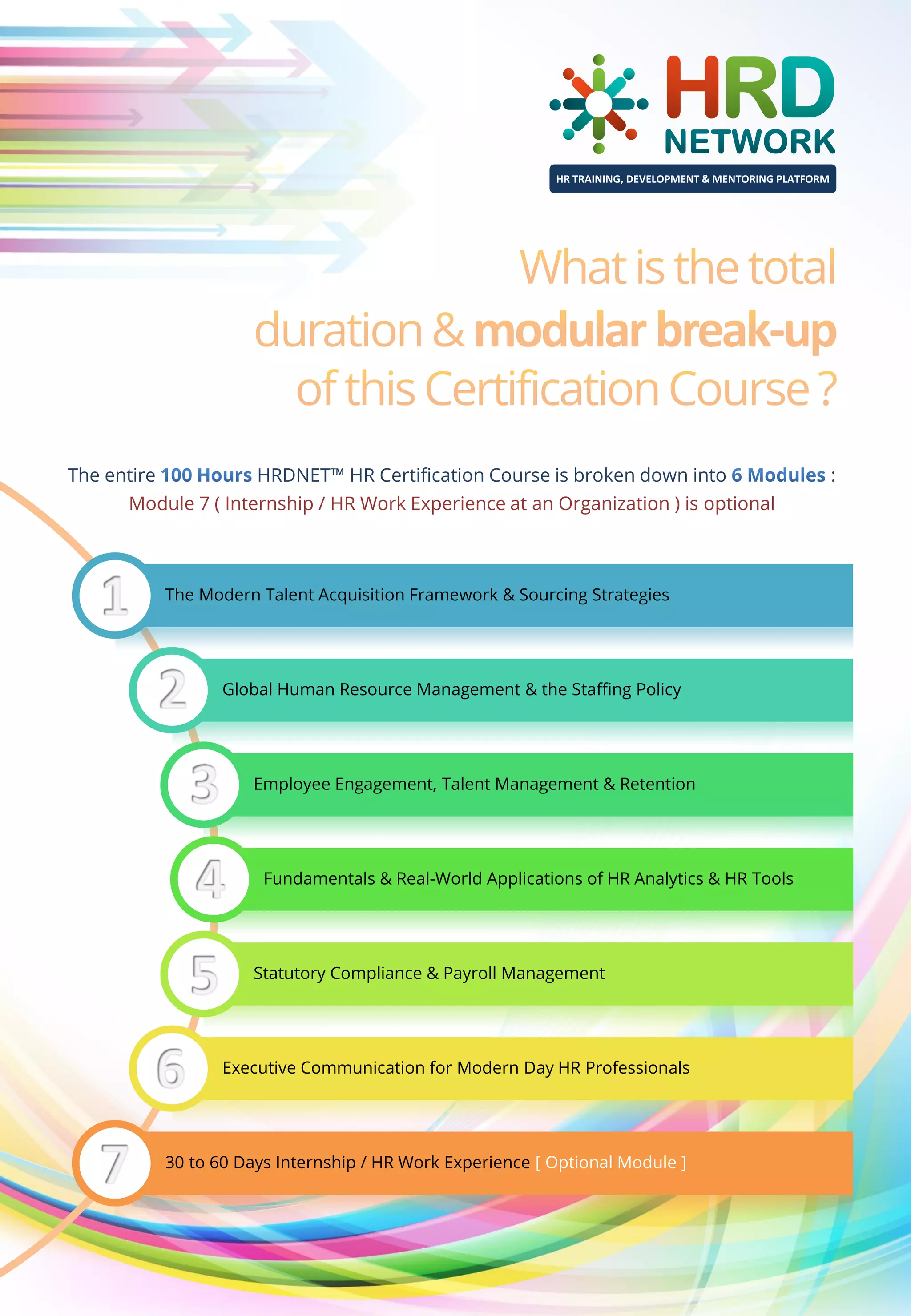 HRD NETWORK
HR TRAINING, DEVELOPMENT & MENTORING PLATFORM

What is the total duration & modular break-up of this Certification Course ?

The entire 100 Hours HRDNET™ HR Certification Course is broken down into 6 Modules :
Module 7 ( Internship / HR Work Experience at an Organization ) is optional

1 The Modern Talent Acquisition Framework & Sourcing Strategies

2 Global Human Resource Management & the Staffing Policy

3 Employee Engagement, Talent Management & Retention

4 Fundamentals & Real-World Applications of HR Analytics & HR Tools

5 Statutory Compliance & Payroll Management

6 Executive Communication for Modern Day HR Professionals

7 30 to 60 Days Internship / HR Work Experience [ Optional Module ]